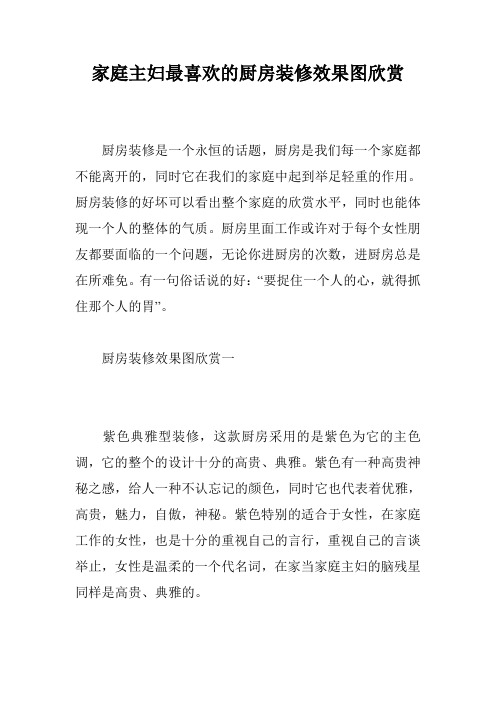 家庭主妇最喜欢的厨房装修效果图欣赏

厨房装修是一个永恒的话题，厨房是我们每一个家庭都不能离开的，同时它在我们的家庭中起到举足轻重的作用。厨房装修的好坏可以看出整个家庭的欣赏水平，同时也能体现一个人的整体的气质。厨房里面工作或许对于每个女性朋友都要面临的一个问题，无论你进厨房的次数，进厨房总是在所难免。有一句俗话说的好：“要捉住一个人的心，就得抓住那个人的胃”。

厨房装修效果图欣赏一

紫色典雅型装修，这款厨房采用的是紫色为它的主色调，它的整个的设计十分的高贵、典雅。紫色有一种高贵神秘之感，给人一种不认忘记的颜色，同时它也代表着优雅，高贵，魅力，自傲，神秘。紫色特别的适合于女性，在家庭工作的女性，也是十分的重视自己的言行，重视自己的言谈举止，女性是温柔的一个代名词，在家当家庭主妇的脑残星同样是高贵、典雅的。